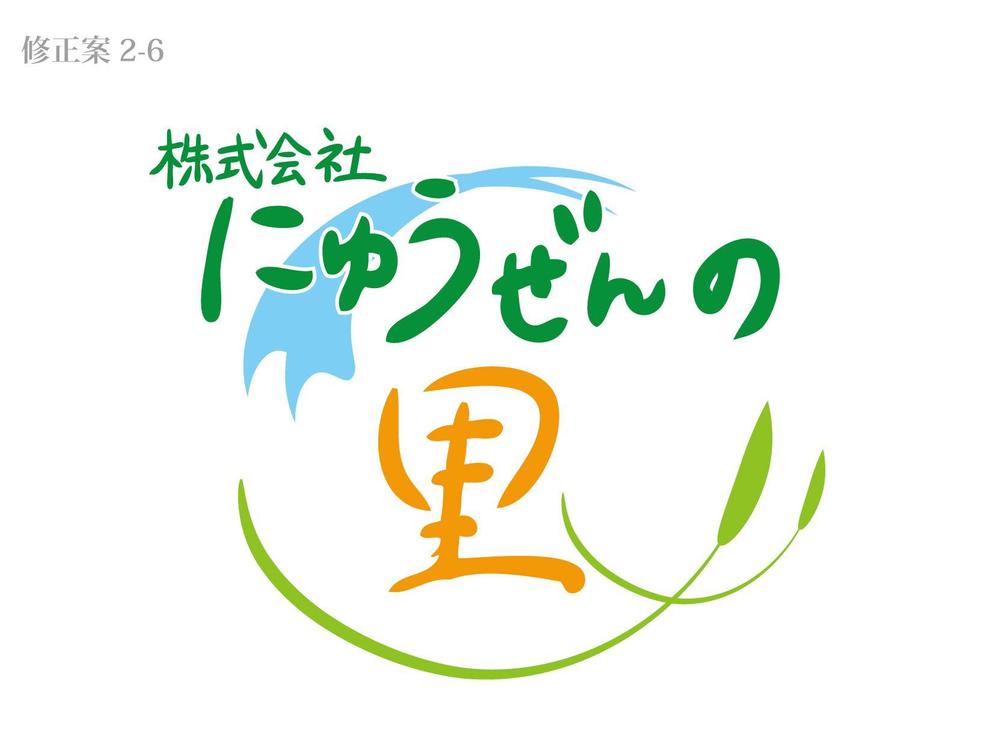 修正案 2-6

株式会社
にゅうぜんの
里